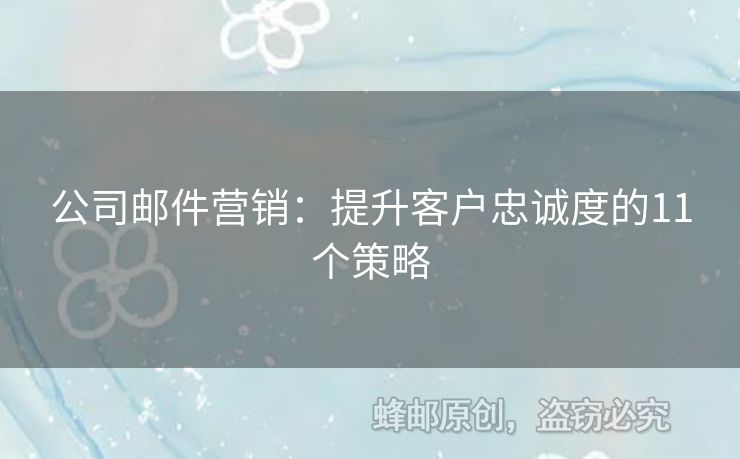 公司邮件营销：提升客户忠诚度的11个策略

蜂邮原创，盗窃必究